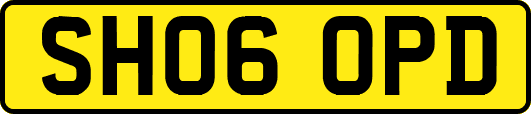 SH06 OPD